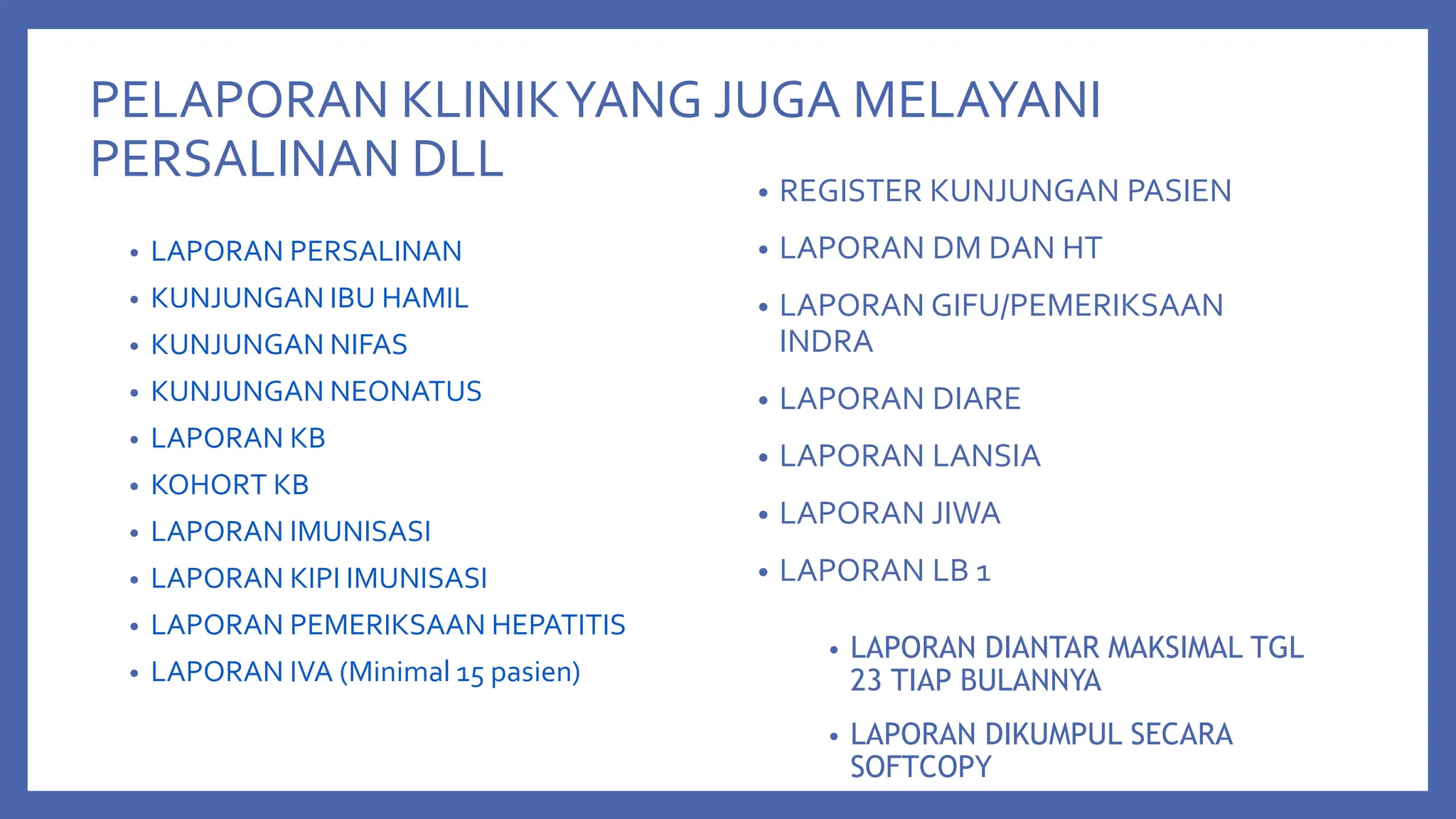 PELAPORAN KLINIK YANG JUGA MELAYANI PERSALINAN DLL

• LAPORAN PERSALINAN
• KUNJUNGAN IBU HAMIL
• KUNJUNGAN NIFAS
• KUNJUNGAN NEONATUS
• LAPORAN KB
• KOHORT KB
• LAPORAN IMUNISASI
• LAPORAN KIPI IMUNISASI
• LAPORAN PEMERIKSAAN HEPATITIS
• LAPORAN IVA (Minimal 15 pasien)

• REGISTER KUNJUNGAN PASIEN
• LAPORAN DM DAN HT
• LAPORAN GIFU/PEMERIKSAAN INDRA
• LAPORAN DIARE
• LAPORAN LANSIA
• LAPORAN JIWA
• LAPORAN LB 1

• LAPORAN DIANTAR MAKSIMAL TGL 23 TIAP BULANNYA
• LAPORAN DIKUMPUL SECARA SOFTCOPY